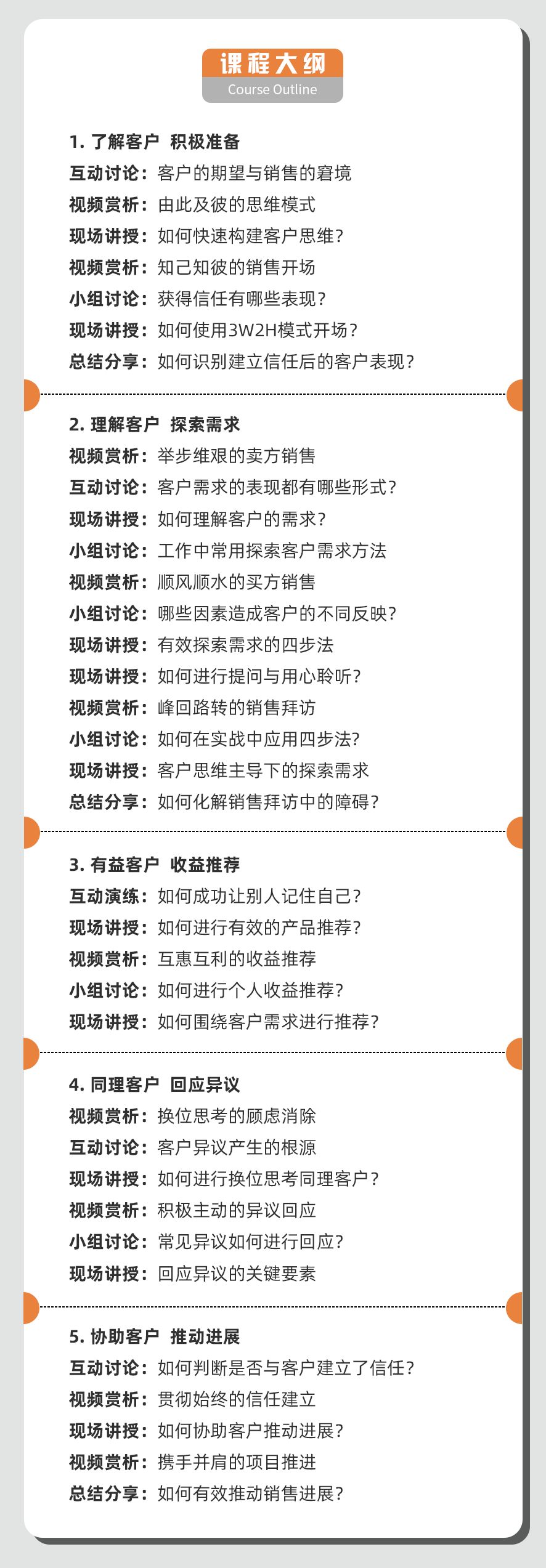 课程大纲
Course Outline

1. 了解客户 积极准备
互动讨论：客户的期望与销售的窘境
视频赏析：由此及彼的思维模式
现场讲授：如何快速构建客户思维？
视频赏析：知己知彼的销售开场
小组讨论：获得信任有哪些表现？
现场讲授：如何使用3W2H模式开场？
总结分享：如何识别建立信任后的客户表现？

2. 理解客户 探索需求
视频赏析：举步维艰的卖方销售
互动讨论：客户需求的表现都有哪些形式？
现场讲授：如何理解客户的需求？
小组讨论：工作中常用探索客户需求方法
视频赏析：顺风顺水的买方销售
小组讨论：哪些因素造成客户的不同反映？
现场讲授：有效探索需求的四步法
现场讲授：如何进行提问与用心聆听？
视频赏析：峰回路转的销售拜访
小组讨论：如何在实战中应用四步法？
现场讲授：客户思维主导下的探索需求
总结分享：如何化解销售拜访中的障碍？

3. 有益客户 收益推荐
互动演练：如何成功让别人记住自己？
现场讲授：如何进行有效的产品推荐？
视频赏析：互惠互利的收益推荐
小组讨论：如何进行个人收益推荐？
现场讲授：如何围绕客户需求进行推荐？

4. 同理客户 回应异议
视频赏析：换位思考的顾虑消除
互动讨论：客户异议产生的根源
现场讲授：如何进行换位思考同理客户？
视频赏析：积极主动的异议回应
小组讨论：常见异议如何进行回应？
现场讲授：回应异议的关键要素

5. 协助客户 推动进展
互动讨论：如何判断是否与客户建立了信任？
视频赏析：贯彻始终的信任建立
现场讲授：如何协助客户推动进展？
视频赏析：携手并肩的项目推进
总结分享：如何有效推动销售进展？